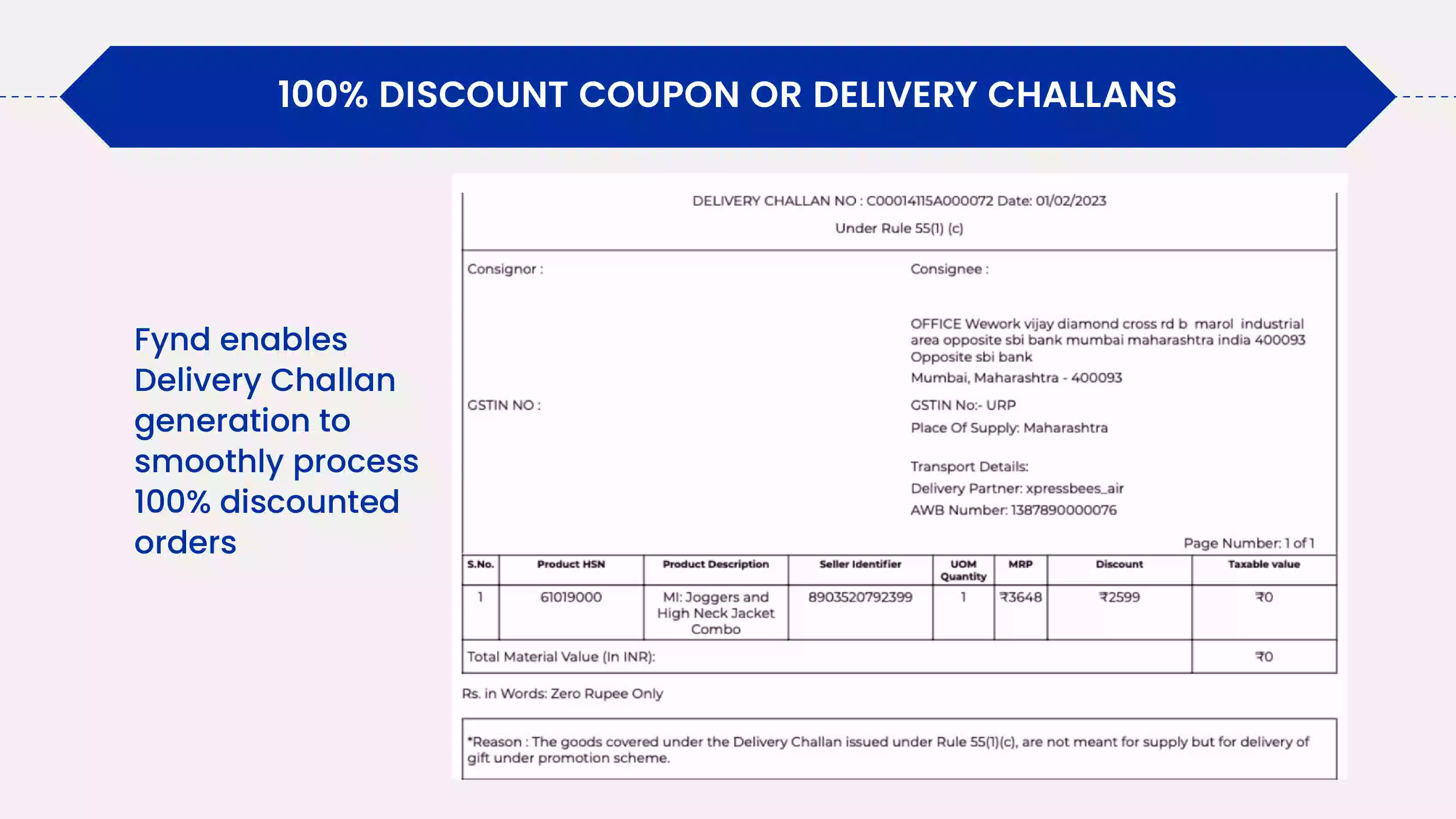 100% DISCOUNT COUPON OR DELIVERY CHALLANS

Fynd enables Delivery Challan generation to smoothly process 100% discounted orders

DELIVERY CHALLAN NO : C00014115A000072 Date: 01/02/2023

Under Rule 55(1) (c)

Consignor :

GSTIN NO :

Consignee :

OFFICE Wework vijay diamond cross rd b marol industrial area opposite sbi bank mumbai maharashtra india 400093
Opposite sbi bank
Mumbai, Maharashtra - 400093

GSTIN No:- URP
Place Of Supply: Maharashtra

Transport Details:
Delivery Partner: xpressbees_air
AWB Number: 1387890000076

Page Number: 1 of 1

| S.No. | Product HSN | Product Description | Seller Identifier | UOM Quantity | MRP | Discount | Taxable value |
|---|---|---|---|---|---|---|---|
| 1 | 61019000 | MI: Joggers and High Neck Jacket Combo | 8903520792399 | 1 | ₹3648 | ₹2599 | ₹0 |
| Total Material Value (In INR): | | | | | | | ₹0 |

Rs. in Words: Zero Rupee Only

*Reason : The goods covered under the Delivery Challan issued under Rule 55(1)(c), are not meant for supply but for delivery of gift under promotion scheme.